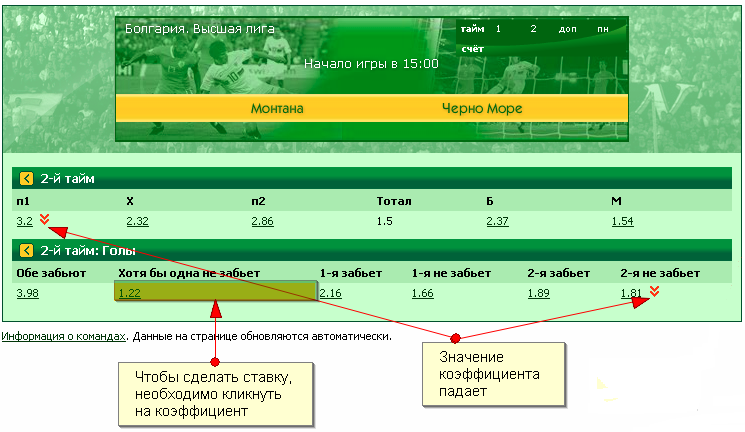 Болгария. Высшая лига

тайм 1 2 доп пн
счёт

Начало игры в 15:00

Монтана

Черно Море

2-й тайм

| п1 | X | п2 | Тотал | Б | М |
|---|---|---|---|---|---|
| 3.2 | 2.32 | 2.86 | 1.5 | 2.37 | 1.54 |

2-й тайм: Голы

| Обе забьют | Хотя бы одна не забьет | 1-я забьет | 1-я не забьет | 2-я забьет | 2-я не забьет |
|---|---|---|---|---|---|
| 3.98 | 1.22 | 2.16 | 1.66 | 1.89 | 1.81 |

Информация о командах. Данные на странице обновляются автоматически.

Чтобы сделать ставку, необходимо кликнуть на коэффициент

Значение коэффициента падает